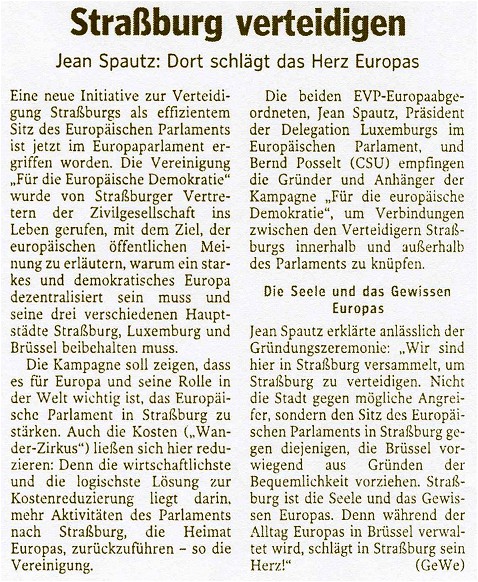 Straßburg verteidigen

Jean Spautz: Dort schlägt das Herz Europas

Eine neue Initiative zur Verteidigung Straßburgs als effizientem Sitz des Europäischen Parlaments ist jetzt im Europaparlament ergriffen worden. Die Vereinigung „Für die Europäische Demokratie“ wurde von Straßburger Vertretern der Zivilgesellschaft ins Leben gerufen, mit dem Ziel, der europäischen öffentlichen Meinung zu erläutern, warum ein starkes und demokratisches Europa dezentralisiert sein muss und seine drei verschiedenen Hauptstädte Straßburg, Luxemburg und Brüssel beibehalten muss.

Die Kampagne soll zeigen, dass es für Europa und seine Rolle in der Welt wichtig ist, das Europäische Parlament in Straßburg zu stärken. Auch die Kosten („Wander-Zirkus“) ließen sich hier reduzieren: Denn die wirtschaftlichste und die logischste Lösung zur Kostenreduzierung liegt darin, mehr Aktivitäten des Parlaments nach Straßburg, die Heimat Europas, zurückzuführen – so die Vereinigung.

Die beiden EVP-Europaabgeordneten, Jean Spautz, Präsident der Delegation Luxemburgs im Europäischen Parlament, und Bernd Posselt (CSU) empfingen die Gründer und Anhänger der Kampagne „Für die europäische Demokratie“, um Verbindungen zwischen den Verteidigern Straßburgs innerhalb und außerhalb des Parlaments zu knüpfen.

Die Seele und das Gewissen Europas

Jean Spautz erklärte anlässlich der Gründungszeremonie: „Wir sind hier in Straßburg versammelt, um Straßburg zu verteidigen. Nicht die Stadt gegen mögliche Angreifer, sondern den Sitz des Europäischen Parlaments in Straßburg gegen diejenigen, die Brüssel vorwiegend aus Gründen der Bequemlichkeit vorziehen. Straßburg ist die Seele und das Gewissen Europas. Denn während der Alltag Europas in Brüssel verwaltet wird, schlägt in Straßburg sein Herz!“ (GeWe)